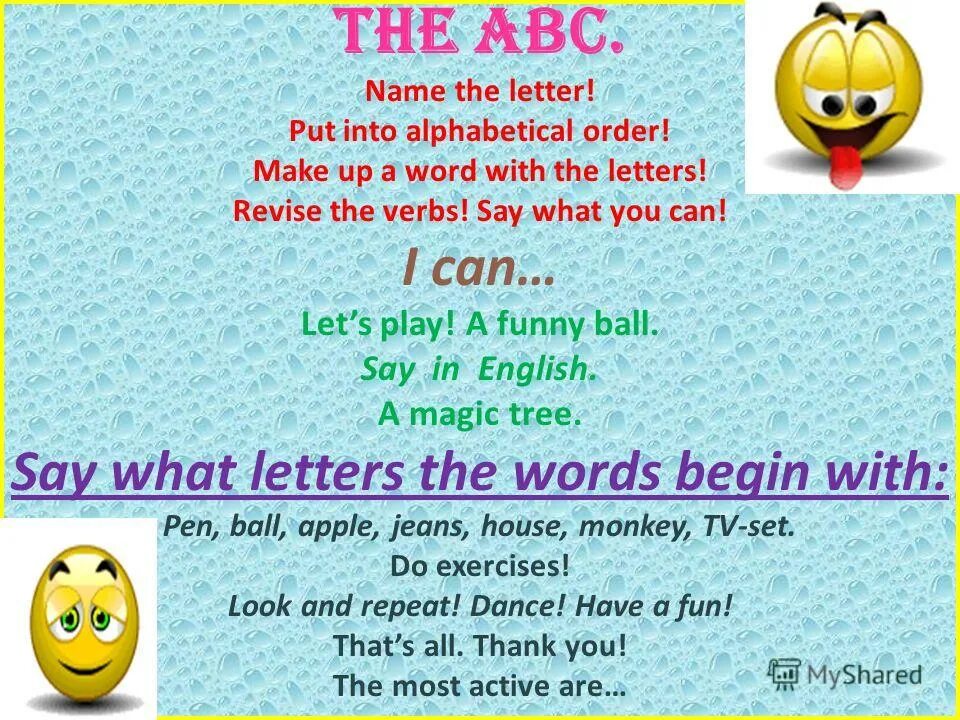 THE ABC.

Name the letter!
Put into alphabetical order!
Make up a word with the letters!
Revise the verbs! Say what you can!

I can…

Let's play! A funny ball.
Say in English.
A magic tree.

Say what letters the words begin with:

Pen, ball, apple, jeans, house, monkey, TV-set.
Do exercises!
Look and repeat! Dance! Have a fun!
That's all. Thank you!
The most active are…

MyShared